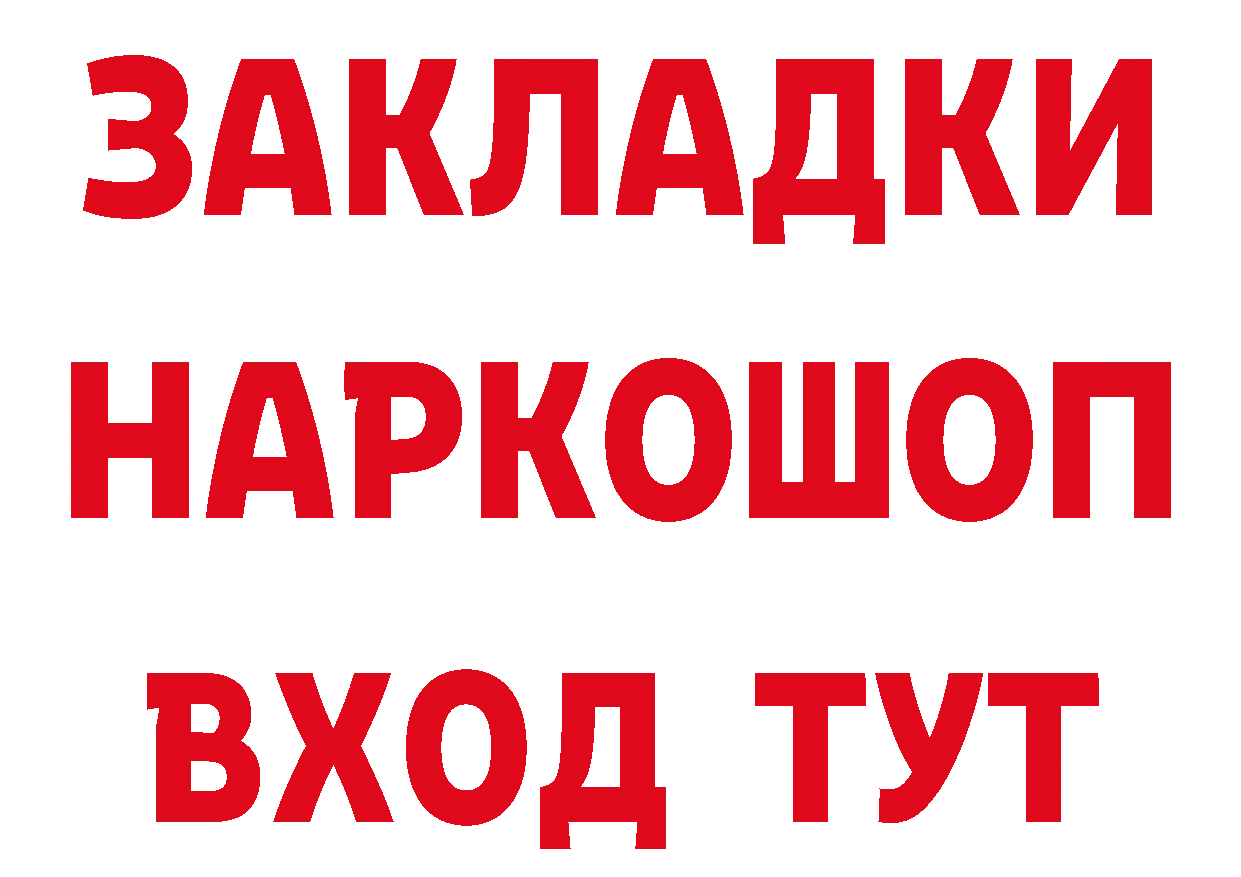 ЗАКЛАДКИ НАРКОШОП ВХОД ТУТ